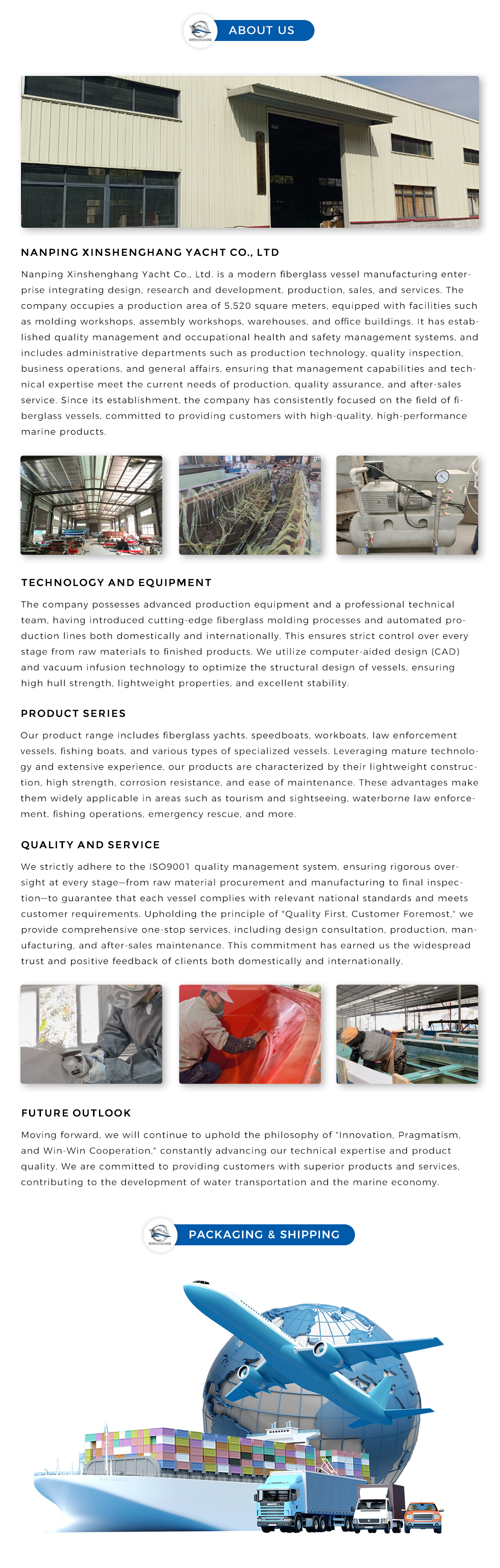 XINSHENGHANG

ABOUT US

NANPING XINSHENGHANG YACHT CO., LTD

Nanping Xinshenghang Yacht Co., Ltd. is a modern fiberglass vessel manufacturing enterprise integrating design, research and development, production, sales, and services. The company occupies a production area of 5,520 square meters, equipped with facilities such as molding workshops, assembly workshops, warehouses, and office buildings. It has established quality management and occupational health and safety management systems, and includes administrative departments such as production technology, quality inspection, business operations, and general affairs, ensuring that management capabilities and technical expertise meet the current needs of production, quality assurance, and after-sales service. Since its establishment, the company has consistently focused on the field of fiberglass vessels, committed to providing customers with high-quality, high-performance marine products.

TECHNOLOGY AND EQUIPMENT

The company possesses advanced production equipment and a professional technical team, having introduced cutting-edge fiberglass molding processes and automated production lines both domestically and internationally. This ensures strict control over every stage from raw materials to finished products. We utilize computer-aided design (CAD) and vacuum infusion technology to optimize the structural design of vessels, ensuring high hull strength, lightweight properties, and excellent stability.

PRODUCT SERIES

Our product range includes fiberglass yachts, speedboats, workboats, law enforcement vessels, fishing boats, and various types of specialized vessels. Leveraging mature technology and extensive experience, our products are characterized by their lightweight construction, high strength, corrosion resistance, and ease of maintenance. These advantages make them widely applicable in areas such as tourism and sightseeing, waterborne law enforcement, fishing operations, emergency rescue, and more.

QUALITY AND SERVICE

We strictly adhere to the ISO9001 quality management system, ensuring rigorous oversight at every stage—from raw material procurement and manufacturing to final inspection—to guarantee that each vessel complies with relevant national standards and meets customer requirements. Upholding the principle of "Quality First, Customer Foremost," we provide comprehensive one-stop services, including design consultation, production, manufacturing, and after-sales maintenance. This commitment has earned us the widespread trust and positive feedback of clients both domestically and internationally.

FUTURE OUTLOOK

Moving forward, we will continue to uphold the philosophy of "Innovation, Pragmatism, and Win-Win Cooperation," constantly advancing our technical expertise and product quality. We are committed to providing customers with superior products and services, contributing to the development of water transportation and the marine economy.

XINSHENGHANG

PACKAGING & SHIPPING